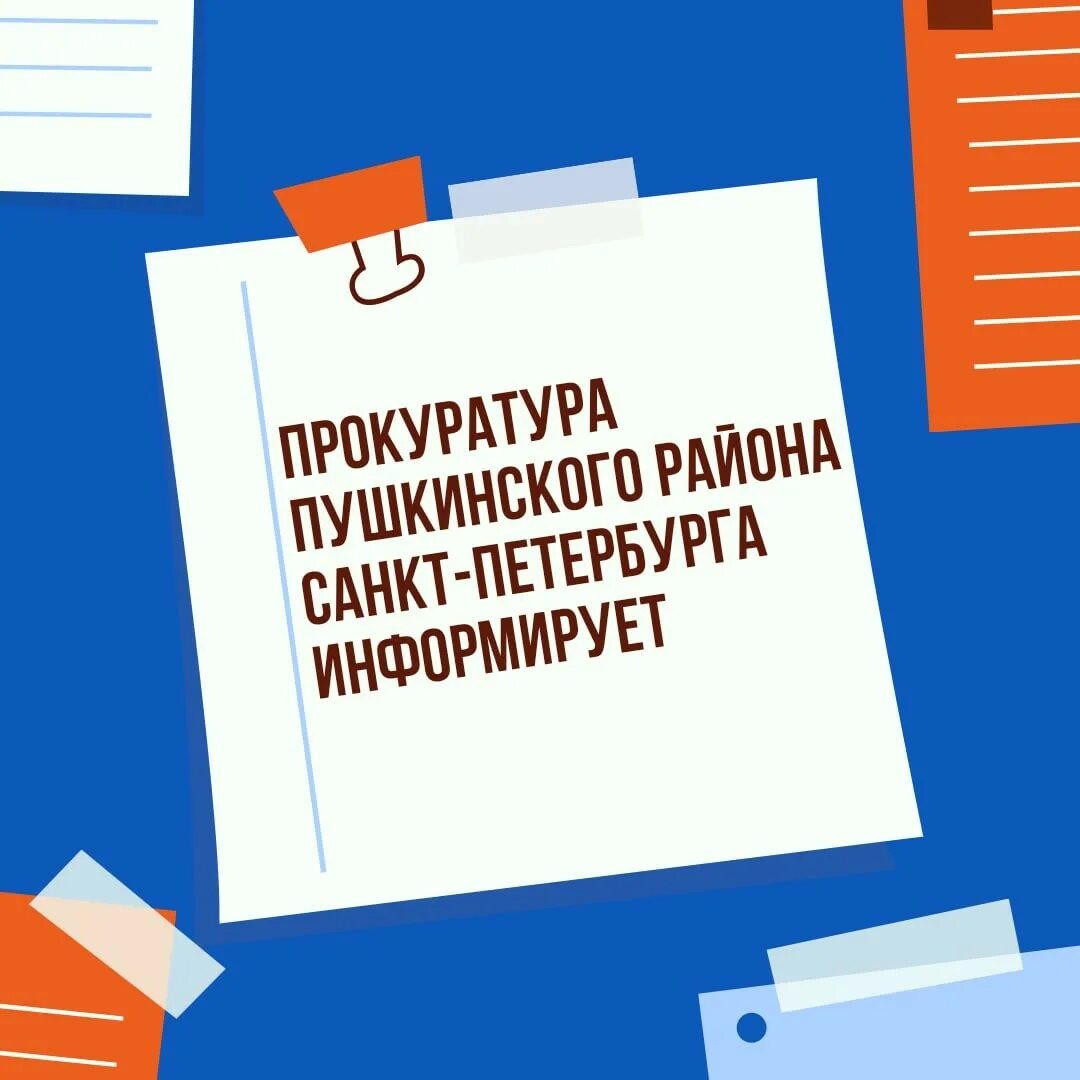 ПРОКУРАТУРА ПУШКИНСКОГО РАЙОНА САНКТ-ПЕТЕРБУРГА ИНФОРМИРУЕТ